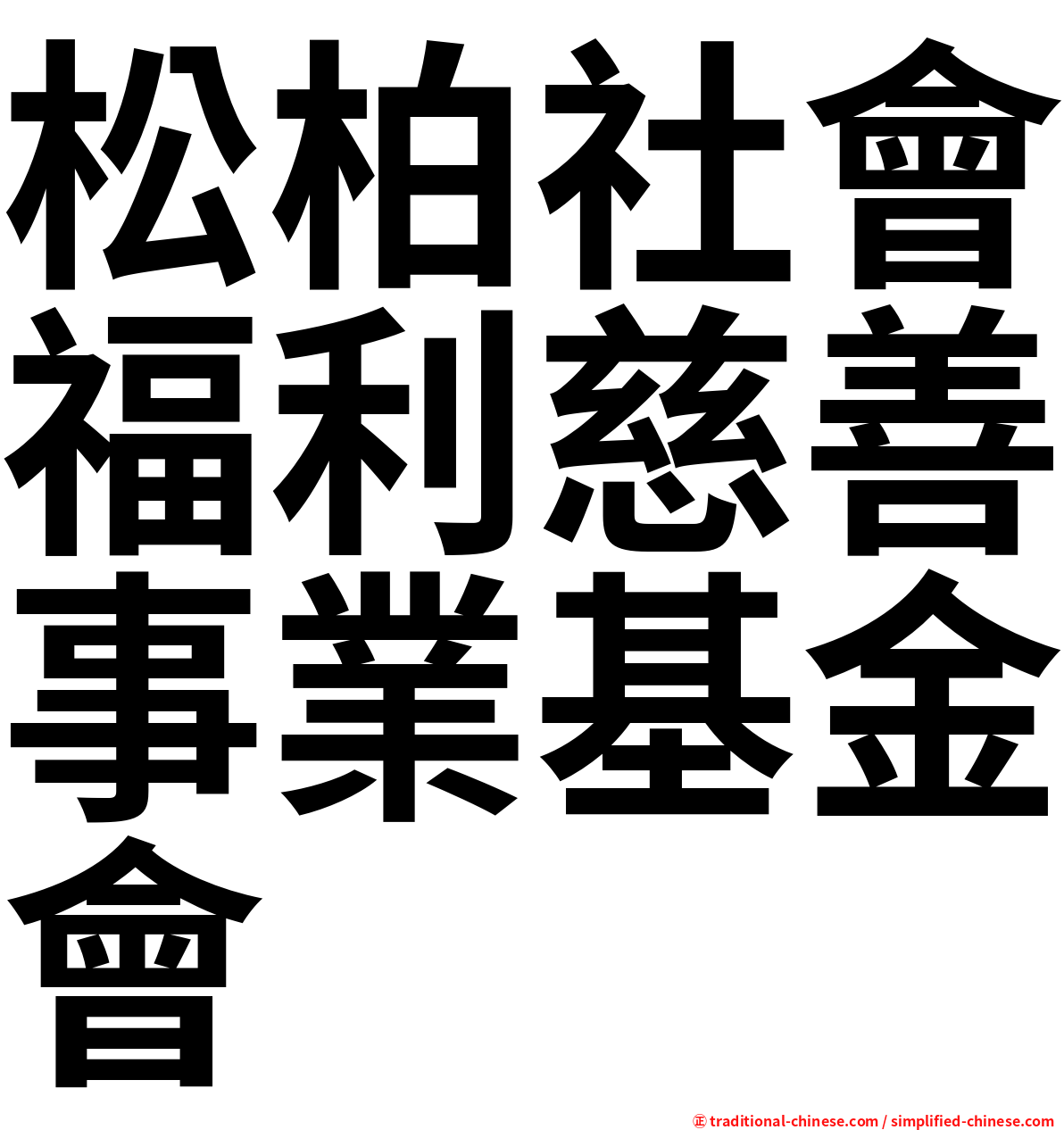 松柏社會福利慈善事業基金會

㊣ traditional-chinese.com / simplified-chinese.com